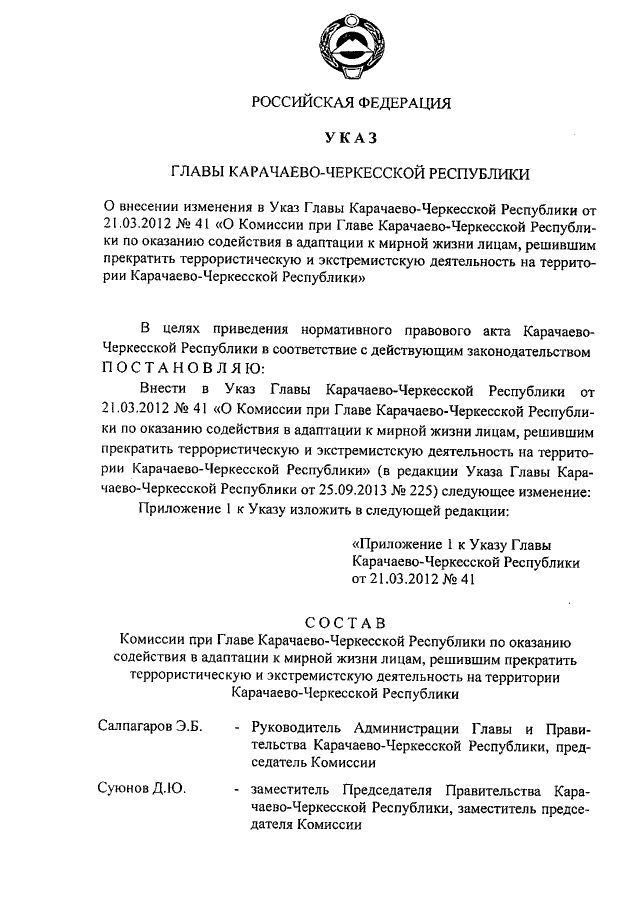 РОССИЙСКАЯ ФЕДЕРАЦИЯ

УКАЗ

ГЛАВЫ КАРАЧАЕВО-ЧЕРКЕССКОЙ РЕСПУБЛИКИ

О внесении изменения в Указ Главы Карачаево-Черкесской Республики от 21.03.2012 № 41 «О Комиссии при Главе Карачаево-Черкесской Республики по оказанию содействия в адаптации к мирной жизни лицам, решившим прекратить террористическую и экстремистскую деятельность на территории Карачаево-Черкесской Республики»

В целях приведения нормативного правового акта Карачаево-Черкесской Республики в соответствие с действующим законодательством ПОСТАНОВЛЯЮ:

Внести в Указ Главы Карачаево-Черкесской Республики от 21.03.2012 № 41 «О Комиссии при Главе Карачаево-Черкесской Республики по оказанию содействия в адаптации к мирной жизни лицам, решившим прекратить террористическую и экстремистскую деятельность на территории Карачаево-Черкесской Республики» (в редакции Указа Главы Карачаево-Черкесской Республики от 25.09.2013 № 225) следующее изменение:

Приложение 1 к Указу изложить в следующей редакции:

«Приложение 1 к Указу Главы Карачаево-Черкесской Республики от 21.03.2012 № 41

СОСТАВ
Комиссии при Главе Карачаево-Черкесской Республики по оказанию содействия в адаптации к мирной жизни лицам, решившим прекратить террористическую и экстремистскую деятельность на территории Карачаево-Черкесской Республики

Салпагаров Э.Б. - Руководитель Администрации Главы и Правительства Карачаево-Черкесской Республики, председатель Комиссии

Суюнов Д.Ю. - заместитель Председателя Правительства Карачаево-Черкесской Республики, заместитель председателя Комиссии